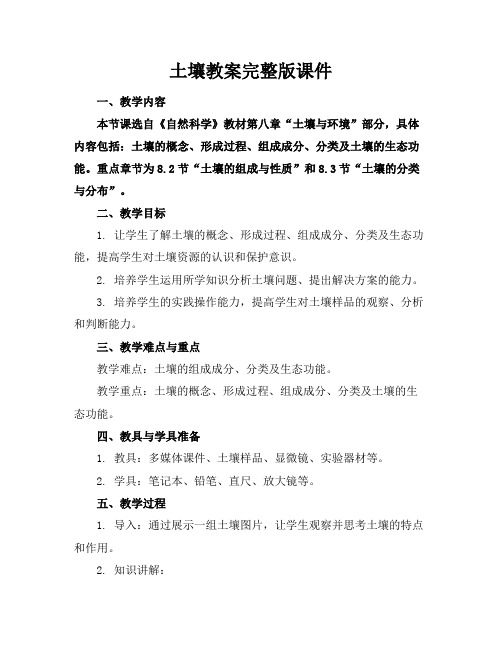 土壤教案完整版课件

一、教学内容

本节课选自《自然科学》教材第八章“土壤与环境”部分，具体内容包括：土壤的概念、形成过程、组成成分、分类及土壤的生态功能。重点章节为8.2节“土壤的组成与性质”和8.3节“土壤的分类与分布”。

二、教学目标

1. 让学生了解土壤的概念、形成过程、组成成分、分类及生态功能，提高学生对土壤资源的认识和保护意识。

2. 培养学生运用所学知识分析土壤问题、提出解决方案的能力。

3. 培养学生的实践操作能力，提高学生对土壤样品的观察、分析和判断能力。

三、教学难点与重点

教学难点：土壤的组成成分、分类及生态功能。

教学重点：土壤的概念、形成过程、组成成分、分类及土壤的生态功能。

四、教具与学具准备

1. 教具：多媒体课件、土壤样品、显微镜、实验器材等。

2. 学具：笔记本、铅笔、直尺、放大镜等。

五、教学过程

1. 导入：通过展示一组土壤图片，让学生观察并思考土壤的特点和作用。

2. 知识讲解：